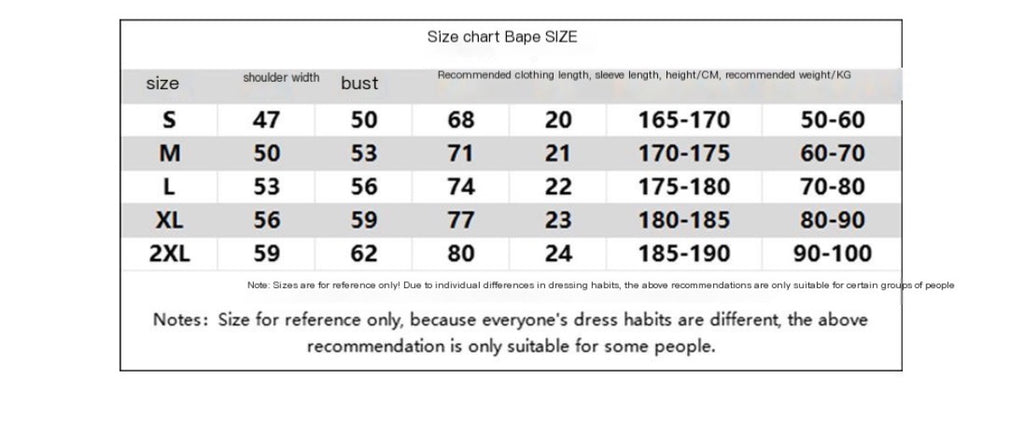 Size chart Bape SIZE

| size | shoulder width | bust | Recommended clothing length, sleeve length, height/CM, recommended weight/KG | | | |
|---|---|---|---|---|---|---|
| S | 47 | 50 | 68 | 20 | 165-170 | 50-60 |
| M | 50 | 53 | 71 | 21 | 170-175 | 60-70 |
| L | 53 | 56 | 74 | 22 | 175-180 | 70-80 |
| XL | 56 | 59 | 77 | 23 | 180-185 | 80-90 |
| 2XL | 59 | 62 | 80 | 24 | 185-190 | 90-100 |

Note: Sizes are for reference only! Due to individual differences in dressing habits, the above recommendations are only suitable for certain groups of people

Notes: Size for reference only, because everyone's dress habits are different, the above recommendation is only suitable for some people.